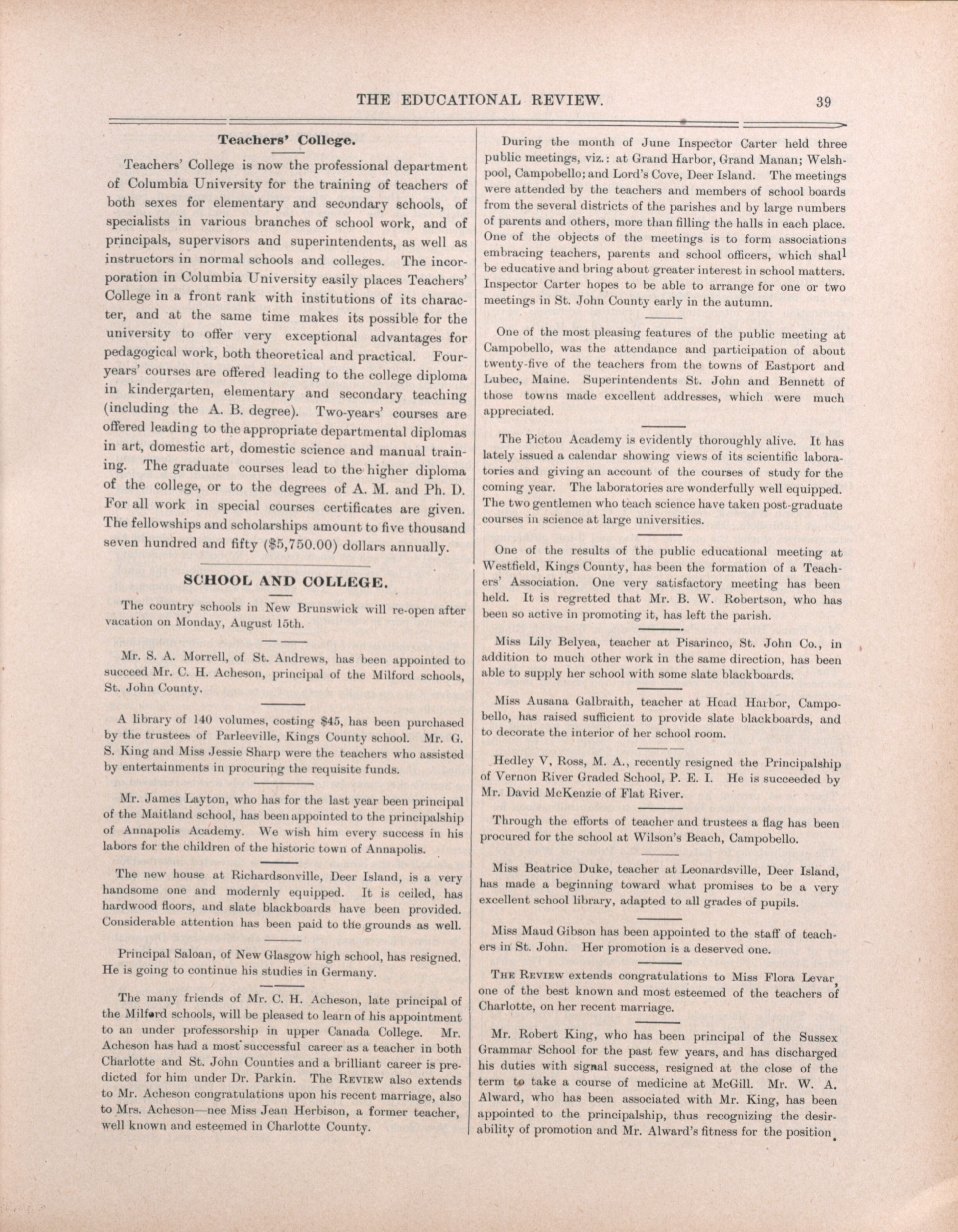 THE EDUCATIONAL REVIEW. 39

Teachers' College.

Teachers' College is now the professional department of Columbia University for the training of teachers of both sexes for elementary and secondary schools, of specialists in various branches of school work, and of principals, supervisors and superintendents, as well as instructors in normal schools and colleges. The incorporation in Columbia University easily places Teachers' College in a front rank with institutions of its character, and at the same time makes its possible for the university to offer very exceptional advantages for pedagogical work, both theoretical and practical. Four-years' courses are offered leading to the college diploma in kindergarten, elementary and secondary teaching (including the A. B. degree). Two-years' courses are offered leading to the appropriate departmental diplomas in art, domestic art, domestic science and manual training. The graduate courses lead to the higher diploma of the college, or to the degrees of A. M. and Ph. D. For all work in special courses certificates are given. The fellowships and scholarships amount to five thousand seven hundred and fifty ($5,750.00) dollars annually.

SCHOOL AND COLLEGE.

The country schools in New Brunswick will re-open after vacation on Monday, August 15th.

Mr. S. A. Morrell, of St. Andrews, has been appointed to succeed Mr. C. H. Acheson, principal of the Milford schools, St. John County.

A library of 140 volumes, costing $45, has been purchased by the trustees of Parleeville, Kings County school. Mr. G. S. King and Miss Jessie Sharp were the teachers who assisted by entertainments in procuring the requisite funds.

Mr. James Layton, who has for the last year been principal of the Maitland school, has been appointed to the principalship of Annapolis Academy. We wish him every success in his labors for the children of the historic town of Annapolis.

The new house at Richardsonville, Deer Island, is a very handsome one and modernly equipped. It is ceiled, has hardwood floors, and slate blackboards have been provided. Considerable attention has been paid to the grounds as well.

Principal Saloan, of New Glasgow high school, has resigned. He is going to continue his studies in Germany.

The many friends of Mr. C. H. Acheson, late principal of the Milford schools, will be pleased to learn of his appointment to an under professorship in upper Canada College. Mr. Acheson has had a most successful career as a teacher in both Charlotte and St. John Counties and a brilliant career is predicted for him under Dr. Parkin. The REVIEW also extends to Mr. Acheson congratulations upon his recent marriage, also to Mrs. Acheson—nee Miss Jean Herbison, a former teacher, well known and esteemed in Charlotte County.

During the month of June Inspector Carter held three public meetings, viz.: at Grand Harbor, Grand Manan; Welshpool, Campobello; and Lord's Cove, Deer Island. The meetings were attended by the teachers and members of school boards from the several districts of the parishes and by large numbers of parents and others, more than filling the halls in each place. One of the objects of the meetings is to form associations embracing teachers, parents and school officers, which shall be educative and bring about greater interest in school matters. Inspector Carter hopes to be able to arrange for one or two meetings in St. John County early in the autumn.

One of the most pleasing features of the public meeting at Campobello, was the attendance and participation of about twenty-five of the teachers from the towns of Eastport and Lubec, Maine. Superintendents St. John and Bennett of those towns made excellent addresses, which were much appreciated.

The Pictou Academy is evidently thoroughly alive. It has lately issued a calendar showing views of its scientific laboratories and giving an account of the courses of study for the coming year. The laboratories are wonderfully well equipped. The two gentlemen who teach science have taken post-graduate courses in science at large universities.

One of the results of the public educational meeting at Westfield, Kings County, has been the formation of a Teachers' Association. One very satisfactory meeting has been held. It is regretted that Mr. B. W. Robertson, who has been so active in promoting it, has left the parish.

Miss Lily Belyea, teacher at Pisarinco, St. John Co., in addition to much other work in the same direction, has been able to supply her school with some slate blackboards.

Miss Ausana Galbraith, teacher at Head Harbor, Campobello, has raised sufficient to provide slate blackboards, and to decorate the interior of her school room.

Hedley V, Ross, M. A., recently resigned the Principalship of Vernon River Graded School, P. E. I. He is succeeded by Mr. David McKenzie of Flat River.

Through the efforts of teacher and trustees a flag has been procured for the school at Wilson's Beach, Campobello.

Miss Beatrice Duke, teacher at Leonardsville, Deer Island, has made a beginning toward what promises to be a very excellent school library, adapted to all grades of pupils.

Miss Maud Gibson has been appointed to the staff of teachers in St. John. Her promotion is a deserved one.

THE REVIEW extends congratulations to Miss Flora Levar, one of the best known and most esteemed of the teachers of Charlotte, on her recent marriage.

Mr. Robert King, who has been principal of the Sussex Grammar School for the past few years, and has discharged his duties with signal success, resigned at the close of the term to take a course of medicine at McGill. Mr. W. A. Alward, who has been associated with Mr. King, has been appointed to the principalship, thus recognizing the desirability of promotion and Mr. Alward's fitness for the position.